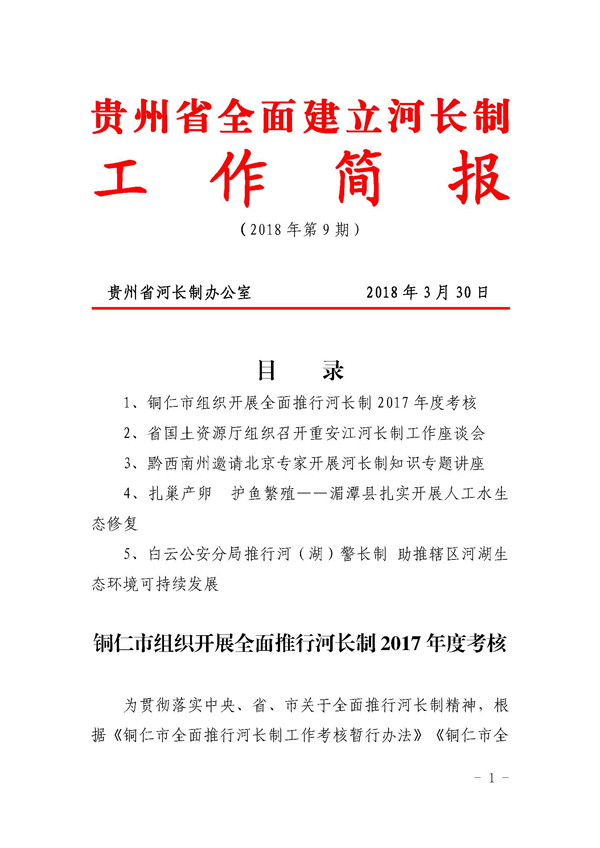 贵州省全面建立河长制

工　作　简　报

（2018 年第 9 期）

贵州省河长制办公室　　　　　　2018 年 3 月 30 日

目　录

1、铜仁市组织开展全面推行河长制 2017 年度考核

2、省国土资源厅组织召开重安江河长制工作座谈会

3、黔西南州邀请北京专家开展河长制知识专题讲座

4、扎巢产卵　护鱼繁殖——湄潭县扎实开展人工水生态修复

5、白云公安分局推行河（湖）警长制 助推辖区河湖生态环境可持续发展

铜仁市组织开展全面推行河长制 2017 年度考核

为贯彻落实中央、省、市关于全面推行河长制精神，根据《铜仁市全面推行河长制工作考核暂行办法》《铜仁市全

－ 1 －